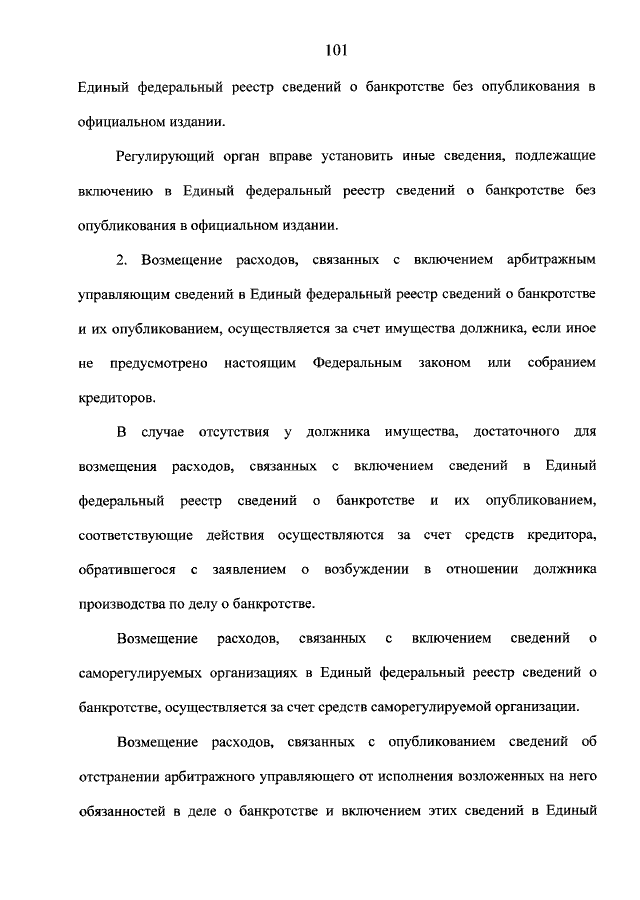 101

Единый федеральный реестр сведений о банкротстве без опубликования в официальном издании.

Регулирующий орган вправе установить иные сведения, подлежащие включению в Единый федеральный реестр сведений о банкротстве без опубликования в официальном издании.

2. Возмещение расходов, связанных с включением арбитражным управляющим сведений в Единый федеральный реестр сведений о банкротстве и их опубликованием, осуществляется за счет имущества должника, если иное не предусмотрено настоящим Федеральным законом или собранием кредиторов.

В случае отсутствия у должника имущества, достаточного для возмещения расходов, связанных с включением сведений в Единый федеральный реестр сведений о банкротстве и их опубликованием, соответствующие действия осуществляются за счет средств кредитора, обратившегося с заявлением о возбуждении в отношении должника производства по делу о банкротстве.

Возмещение расходов, связанных с включением сведений о саморегулируемых организациях в Единый федеральный реестр сведений о банкротстве, осуществляется за счет средств саморегулируемой организации.

Возмещение расходов, связанных с опубликованием сведений об отстранении арбитражного управляющего от исполнения возложенных на него обязанностей в деле о банкротстве и включением этих сведений в Единый